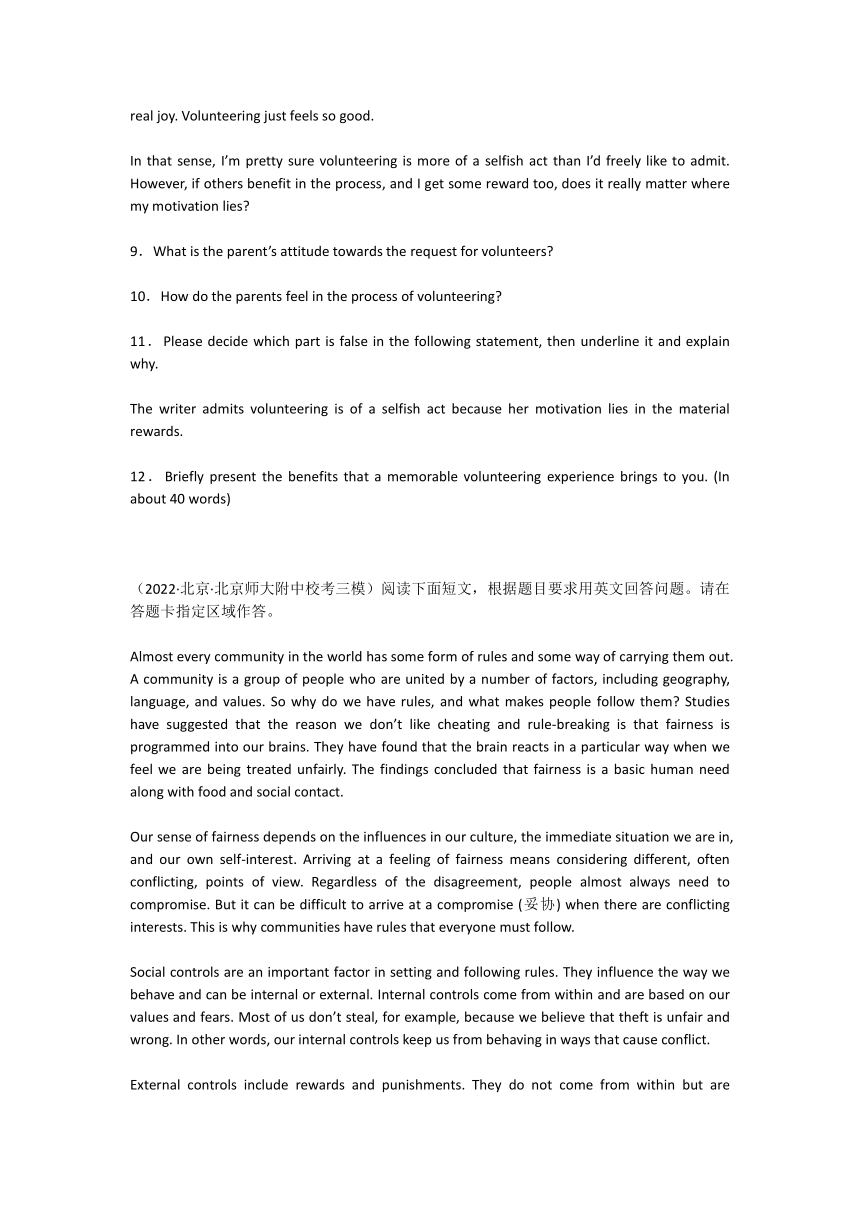 real joy. Volunteering just feels so good.

In that sense, I'm pretty sure volunteering is more of a selfish act than I'd freely like to admit. However, if others benefit in the process, and I get some reward too, does it really matter where my motivation lies?

9． What is the parent's attitude towards the request for volunteers?

10． How do the parents feel in the process of volunteering?

11． Please decide which part is false in the following statement, then underline it and explain why.

The writer admits volunteering is of a selfish act because her motivation lies in the material rewards.

12． Briefly present the benefits that a memorable volunteering experience brings to you. (In about 40 words)

（2022·北京·北京师大附中校考三模）阅读下面短文，根据题目要求用英文回答问题。请在答题卡指定区域作答。

Almost every community in the world has some form of rules and some way of carrying them out. A community is a group of people who are united by a number of factors, including geography, language, and values. So why do we have rules, and what makes people follow them? Studies have suggested that the reason we don't like cheating and rule-breaking is that fairness is programmed into our brains. They have found that the brain reacts in a particular way when we feel we are being treated unfairly. The findings concluded that fairness is a basic human need along with food and social contact.

Our sense of fairness depends on the influences in our culture, the immediate situation we are in, and our own self-interest. Arriving at a feeling of fairness means considering different, often conflicting, points of view. Regardless of the disagreement, people almost always need to compromise. But it can be difficult to arrive at a compromise (妥协) when there are conflicting interests. This is why communities have rules that everyone must follow.

Social controls are an important factor in setting and following rules. They influence the way we behave and can be internal or external. Internal controls come from within and are based on our values and fears. Most of us don't steal, for example, because we believe that theft is unfair and wrong. In other words, our internal controls keep us from behaving in ways that cause conflict.

External controls include rewards and punishments. They do not come from within but are